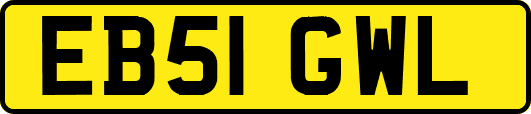 EB51 GWL